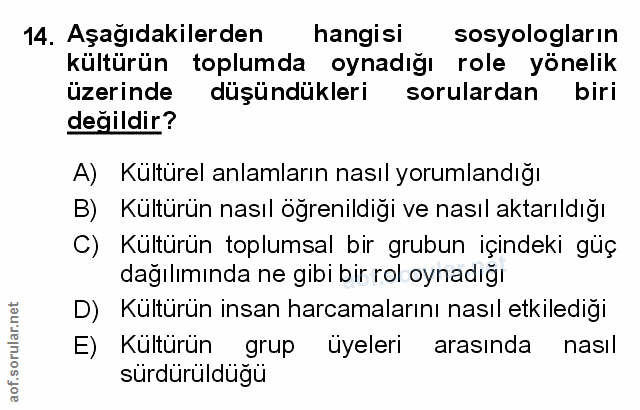 14. Aşağıdakilerden hangisi sosyologların kültürün toplumda oynadığı role yönelik üzerinde düşündükleri sorulardan biri değildir?

A) Kültürel anlamların nasıl yorumlandığı
B) Kültürün nasıl öğrenildiği ve nasıl aktarıldığı
C) Kültürün toplumsal bir grubun içindeki güç dağılımında ne gibi bir rol oynadığı
D) Kültürün insan harcamalarını nasıl etkilediği
E) Kültürün grup üyeleri arasında nasıl sürdürüldüğü

aof.sorular.net